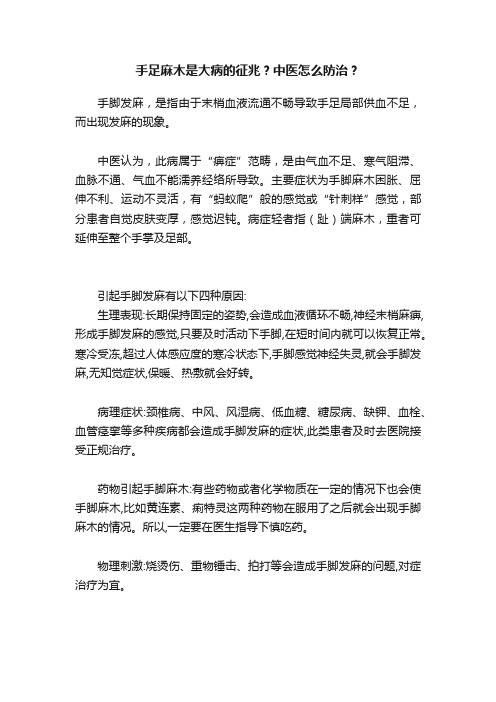 手足麻木是大病的征兆？中医怎么防治？

手脚发麻，是指由于末梢血液流通不畅导致手足局部供血不足，而出现发麻的现象。

中医认为，此病属于“痹症”范畴，是由气血不足、寒气阻滞、血脉不通、气血不能濡养经络所导致。主要症状为手脚麻木困胀、屈伸不利、运动不灵活，有“蚂蚁爬”般的感觉或“针刺样”感觉，部分患者自觉皮肤变厚，感觉迟钝。病症轻者指（趾）端麻木，重者可延伸至整个手掌及足部。

引起手脚发麻有以下四种原因:
生理表现:长期保持固定的姿势,会造成血液循环不畅,神经末梢麻痹,形成手脚发麻的感觉,只要及时活动下手脚,在短时间内就可以恢复正常。寒冷受冻,超过人体感应度的寒冷状态下,手脚感觉神经失灵,就会手脚发麻,无知觉症状,保暖、热敷就会好转。

病理症状:颈椎病、中风、风湿病、低血糖、糖尿病、缺钾、血栓、血管痉挛等多种疾病都会造成手脚发麻的症状,此类患者及时去医院接受正规治疗。

药物引起手脚麻木:有些药物或者化学物质在一定的情况下也会使手脚麻木,比如黄连素、痢特灵这两种药物在服用了之后就会出现手脚麻木的情况。所以,一定要在医生指导下慎吃药。

物理刺激:烧烫伤、重物锤击、拍打等会造成手脚发麻的问题,对症治疗为宜。